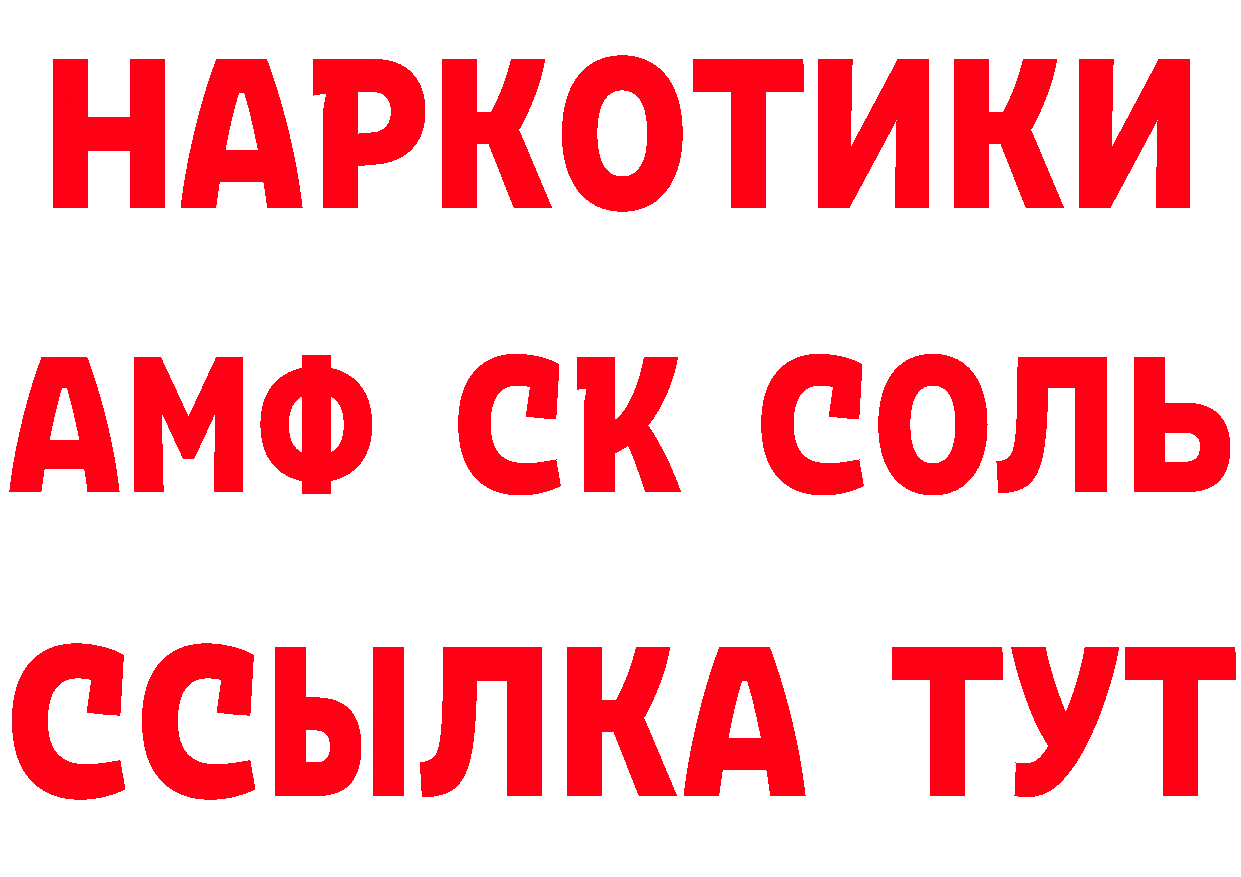 НАРКОТИКИ

АМФ СК СОЛЬ

ССЫЛКА ТУТ